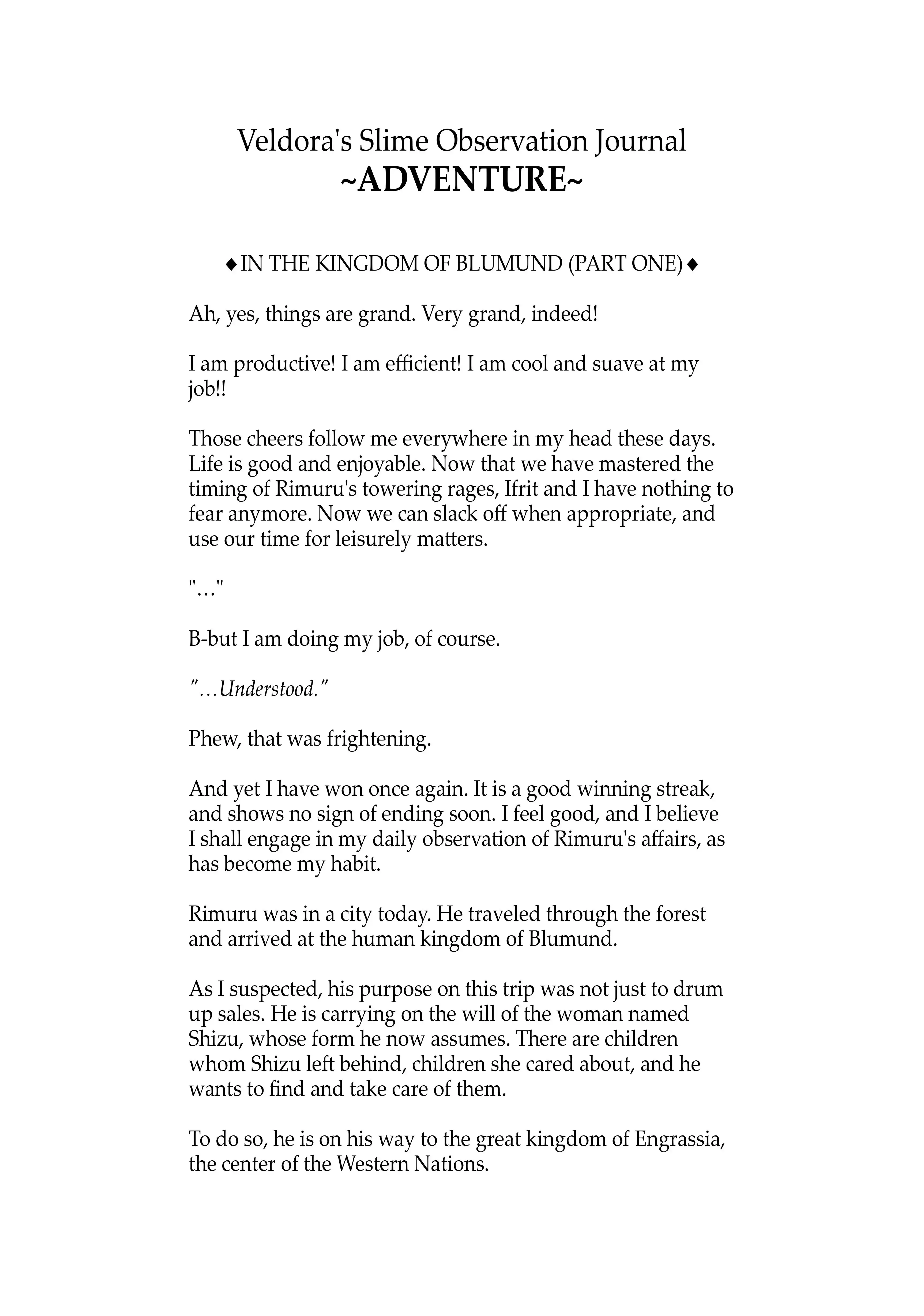 Veldora's Slime Observation Journal
~ADVENTURE~

◆ IN THE KINGDOM OF BLUMUND (PART ONE) ◆

Ah, yes, things are grand. Very grand, indeed!

I am productive! I am efficient! I am cool and suave at my job!!

Those cheers follow me everywhere in my head these days. Life is good and enjoyable. Now that we have mastered the timing of Rimuru's towering rages, Ifrit and I have nothing to fear anymore. Now we can slack off when appropriate, and use our time for leisurely matters.

"…"

B-but I am doing my job, of course.

"…Understood."

Phew, that was frightening.

And yet I have won once again. It is a good winning streak, and shows no sign of ending soon. I feel good, and I believe I shall engage in my daily observation of Rimuru's affairs, as has become my habit.

Rimuru was in a city today. He traveled through the forest and arrived at the human kingdom of Blumund.

As I suspected, his purpose on this trip was not just to drum up sales. He is carrying on the will of the woman named Shizu, whose form he now assumes. There are children whom Shizu left behind, children she cared about, and he wants to find and take care of them.

To do so, he is on his way to the great kingdom of Engrassia, the center of the Western Nations.